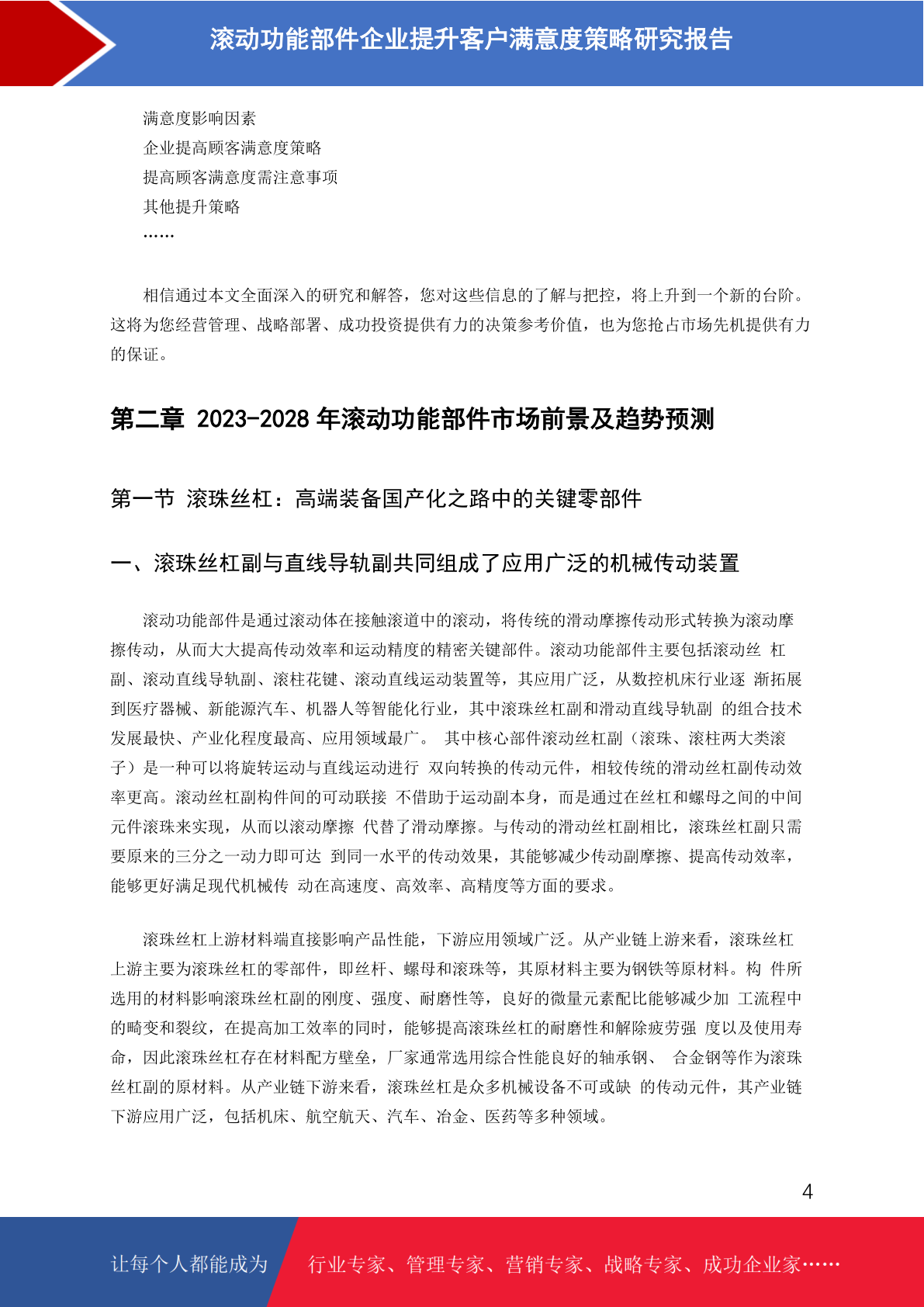 滚动功能部件企业提升客户满意度策略研究报告

满意度影响因素
企业提高顾客满意度策略
提高顾客满意度需注意事项
其他提升策略
……

相信通过本文全面深入的研究和解答，您对这些信息的了解与把控，将上升到一个新的台阶。这将为您经营管理、战略部署、成功投资提供有力的决策参考价值，也为您抢占市场先机提供有力的保证。

第二章 2023-2028 年滚动功能部件市场前景及趋势预测

第一节 滚珠丝杠：高端装备国产化之路中的关键零部件

一、滚珠丝杠副与直线导轨副共同组成了应用广泛的机械传动装置

滚动功能部件是通过滚动体在接触滚道中的滚动，将传统的滑动摩擦传动形式转换为滚动摩擦传动，从而大大提高传动效率和运动精度的精密关键部件。滚动功能部件主要包括滚动丝 杠副、滚动直线导轨副、滚柱花键、滚动直线运动装置等，其应用广泛，从数控机床行业逐 渐拓展到医疗器械、新能源汽车、机器人等智能化行业，其中滚珠丝杠副和滑动直线导轨副 的组合技术发展最快、产业化程度最高、应用领域最广。 其中核心部件滚动丝杠副（滚珠、滚柱两大类滚子）是一种可以将旋转运动与直线运动进行 双向转换的传动元件，相较传统的滑动丝杠副传动效率更高。滚动丝杠副构件间的可动联接 不借助于运动副本身，而是通过在丝杠和螺母之间的中间元件滚珠来实现，从而以滚动摩擦 代替了滑动摩擦。与传动的滑动丝杠副相比，滚珠丝杠副只需要原来的三分之一动力即可达 到同一水平的传动效果，其能够减少传动副摩擦、提高传动效率，能够更好满足现代机械传 动在高速度、高效率、高精度等方面的要求。

滚珠丝杠上游材料端直接影响产品性能，下游应用领域广泛。从产业链上游来看，滚珠丝杠上游主要为滚珠丝杠的零部件，即丝杆、螺母和滚珠等，其原材料主要为钢铁等原材料。构 件所选用的材料影响滚珠丝杠副的刚度、强度、耐磨性等，良好的微量元素配比能够减少加 工流程中的畸变和裂纹，在提高加工效率的同时，能够提高滚珠丝杠的耐磨性和解除疲劳强 度以及使用寿命，因此滚珠丝杠存在材料配方壁垒，厂家通常选用综合性能良好的轴承钢、 合金钢等作为滚珠丝杠副的原材料。从产业链下游来看，滚珠丝杠是众多机械设备不可或缺 的传动元件，其产业链下游应用广泛，包括机床、航空航天、汽车、冶金、医药等多种领域。

4

让每个人都能成为 行业专家、管理专家、营销专家、战略专家、成功企业家……